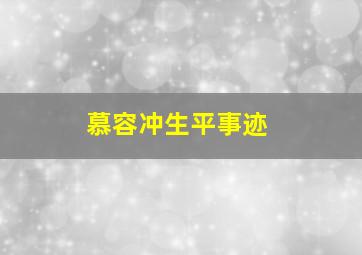 慕容冲生平事迹